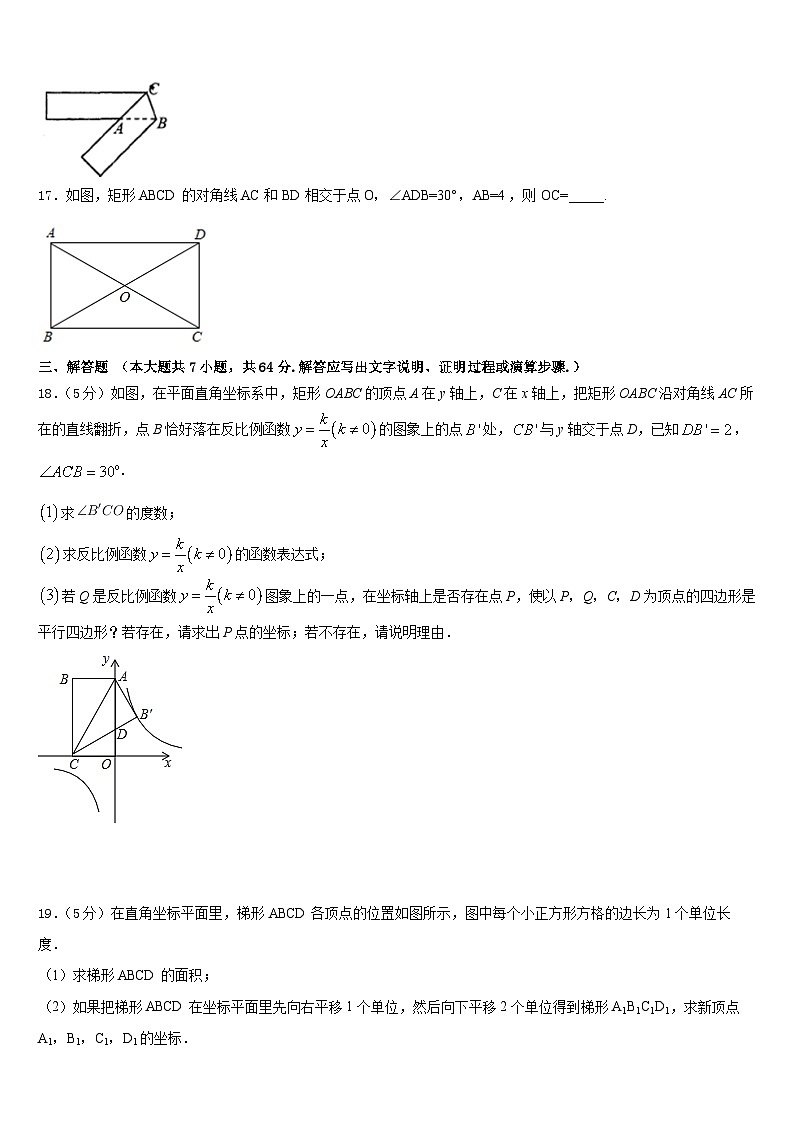 C
A B

17．如图，矩形 ABCD 的对角线 AC 和 BD 相交于点 O，∠ADB=30°，AB=4，则 OC=_____.

A D
O
B C

三、解答题 （本大题共 7 小题，共 64 分.解答应写出文字说明、证明过程或演算步骤.）

18．（5分）如图，在平面直角坐标系中，矩形 $OABC$ 的顶点 $A$ 在 $y$ 轴上，$C$ 在 $x$ 轴上，把矩形 $OABC$ 沿对角线 $AC$ 所在的直线翻折，点 $B$ 恰好落在反比例函数 $y=\frac{k}{x}(k\neq 0)$ 的图象上的点 $B'$ 处，$CB'$ 与 $y$ 轴交于点 $D$，已知 $DB'=2$，$\angle ACB=30°$.

(1)求 $\angle B'CO$ 的度数；

(2)求反比例函数 $y=\frac{k}{x}(k\neq 0)$ 的函数表达式；

(3)若 $Q$ 是反比例函数 $y=\frac{k}{x}(k\neq 0)$ 图象上的一点，在坐标轴上是否存在点 $P$，使以 $P$，$Q$，$C$，$D$ 为顶点的四边形是平行四边形？若存在，请求出 $P$ 点的坐标；若不存在，请说明理由.

y
B A
B'
D
C O x

19．（5分）在直角坐标平面里，梯形 ABCD 各顶点的位置如图所示，图中每个小正方形方格的边长为 1 个单位长度.

（1）求梯形 ABCD 的面积；

（2）如果把梯形 ABCD 在坐标平面里先向右平移 1 个单位，然后向下平移 2 个单位得到梯形 $A_1B_1C_1D_1$，求新顶点 $A_1$，$B_1$，$C_1$，$D_1$ 的坐标.